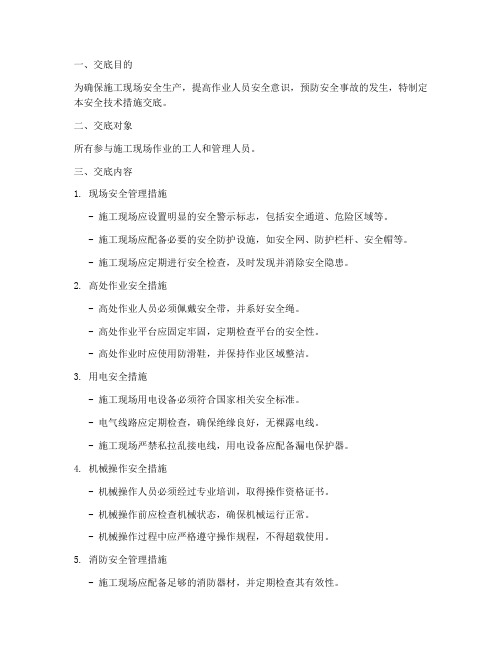 一、交底目的

为确保施工现场安全生产，提高作业人员安全意识，预防安全事故的发生，特制定本安全技术措施交底。

二、交底对象

所有参与施工现场作业的工人和管理人员。

三、交底内容

1. 现场安全管理措施

- 施工现场应设置明显的安全警示标志，包括安全通道、危险区域等。

- 施工现场应配备必要的安全防护设施，如安全网、防护栏杆、安全帽等。

- 施工现场应定期进行安全检查，及时发现并消除安全隐患。

2. 高处作业安全措施

- 高处作业人员必须佩戴安全带，并系好安全绳。

- 高处作业平台应固定牢固，定期检查平台的安全性。

- 高处作业时应使用防滑鞋，并保持作业区域整洁。

3. 用电安全措施

- 施工现场用电设备必须符合国家相关安全标准。

- 电气线路应定期检查，确保绝缘良好，无裸露电线。

- 施工现场严禁私拉乱接电线，用电设备应配备漏电保护器。

4. 机械操作安全措施

- 机械操作人员必须经过专业培训，取得操作资格证书。

- 机械操作前应检查机械状态，确保机械运行正常。

- 机械操作过程中应严格遵守操作规程，不得超载使用。

5. 消防安全管理措施

- 施工现场应配备足够的消防器材，并定期检查其有效性。